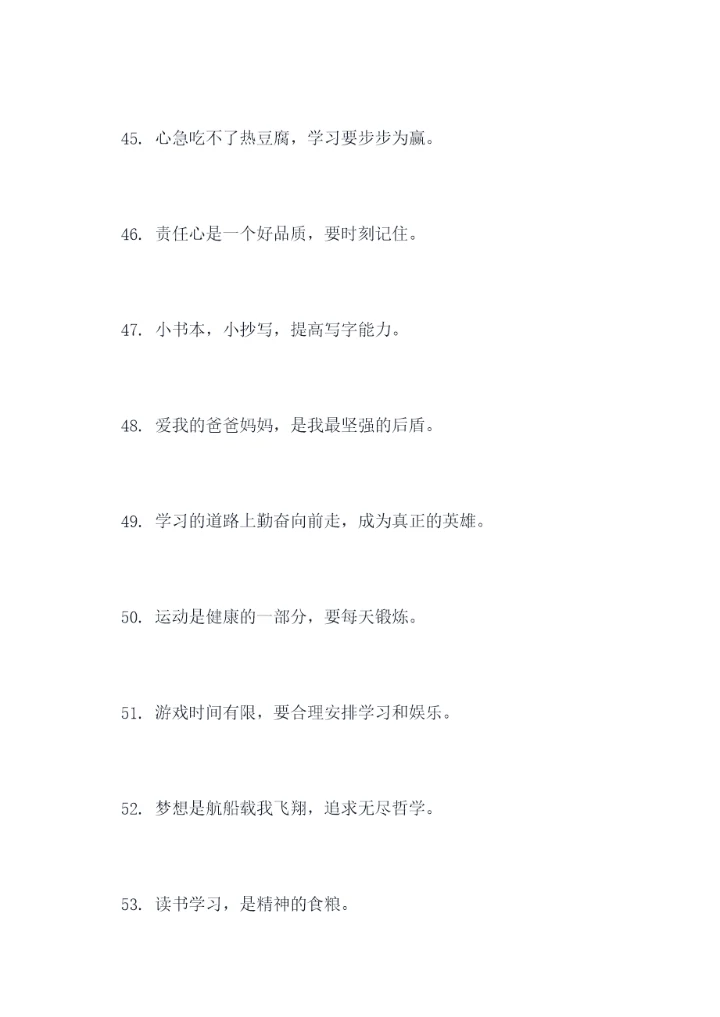 45.心急吃不了热豆腐，学习要步步为赢。

46.责任心是一个好品质，要时刻记住。

47.小书本，小抄写，提高写字能力。

48.爱我的爸爸妈妈，是我最坚强的后盾。

49.学习的道路上勤奋向前走，成为真正的英雄。

50.运动是健康的一部分，要每天锻炼。

51.游戏时间有限，要合理安排学习和娱乐。

52.梦想是航船载我飞翔，追求无尽哲学。

53.读书学习，是精神的食粮。